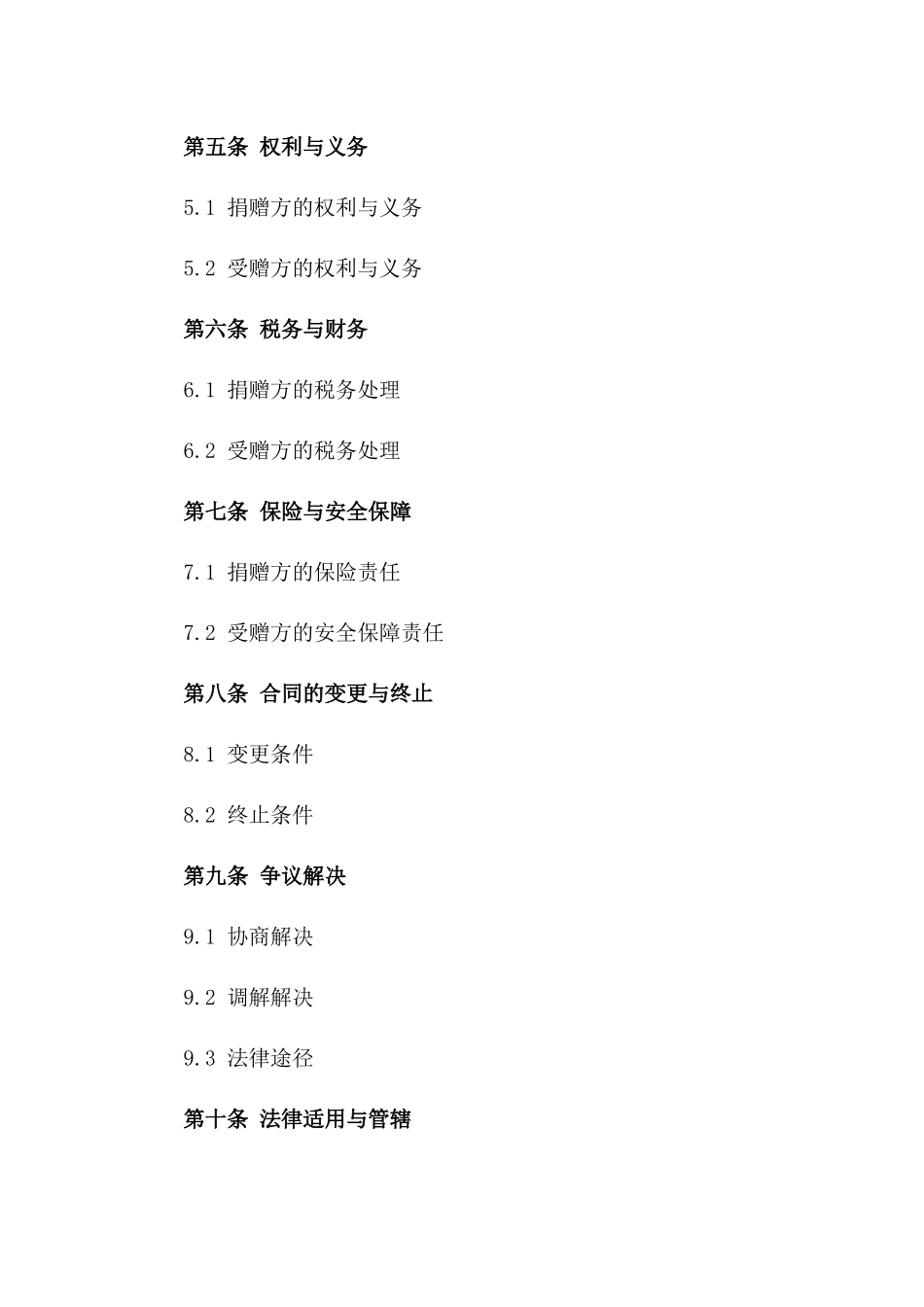 第五条 权利与义务

5.1 捐赠方的权利与义务

5.2 受赠方的权利与义务

第六条 税务与财务

6.1 捐赠方的税务处理

6.2 受赠方的税务处理

第七条 保险与安全保障

7.1 捐赠方的保险责任

7.2 受赠方的安全保障责任

第八条 合同的变更与终止

8.1 变更条件

8.2 终止条件

第九条 争议解决

9.1 协商解决

9.2 调解解决

9.3 法律途径

第十条 法律适用与管辖